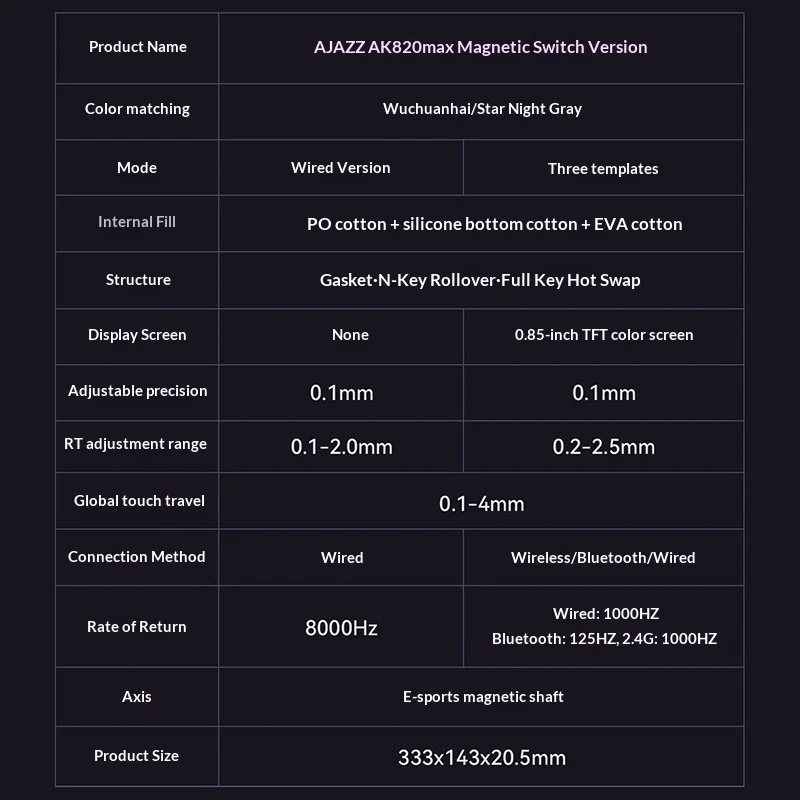 | Product Name | AJAZZ AK820max Magnetic Switch Version | |
|---|---|---|
| Color matching | Wuchuanhai/Star Night Gray | |
| Mode | Wired Version | Three templates |
| Internal Fill | PO cotton + silicone bottom cotton + EVA cotton | |
| Structure | Gasket·N-Key Rollover·Full Key Hot Swap | |
| Display Screen | None | 0.85-inch TFT color screen |
| Adjustable precision | 0.1mm | 0.1mm |
| RT adjustment range | 0.1-2.0mm | 0.2-2.5mm |
| Global touch travel | 0.1-4mm | |
| Connection Method | Wired | Wireless/Bluetooth/Wired |
| Rate of Return | 8000Hz | Wired: 1000HZ Bluetooth: 125HZ, 2.4G: 1000HZ |
| Axis | E-sports magnetic shaft | |
| Product Size | 333x143x20.5mm | |